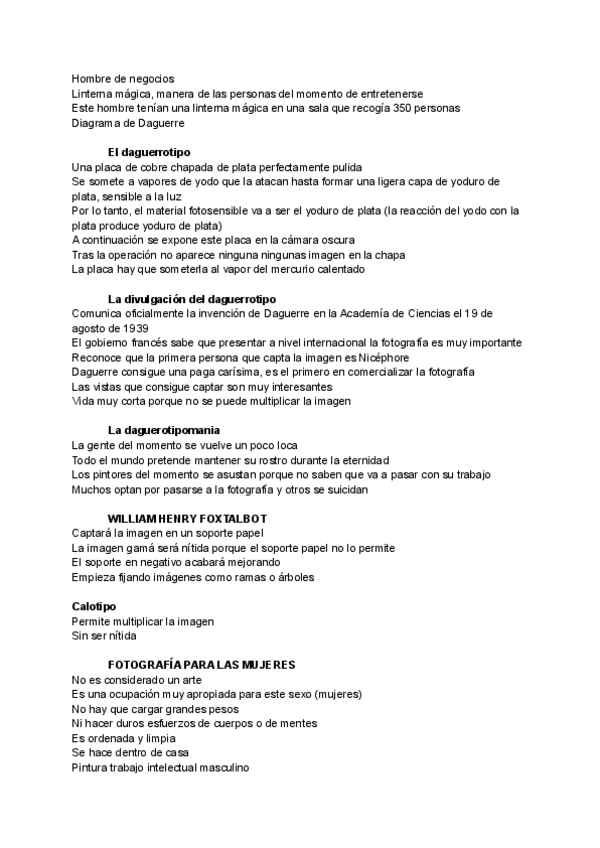 Hombre de negocios
Linterna mágica, manera de las personas del momento de entretenerse
Este hombre tenían una linterna mágica en una sala que recogía 350 personas
Diagrama de Daguerre

El daguerrotipo
Una placa de cobre chapada de plata perfectamente pulida
Se somete a vapores de yodo que la atacan hasta formar una ligera capa de yoduro de plata, sensible a la luz
Por lo tanto, el material fotosensible va a ser el yoduro de plata (la reacción del yodo con la plata produce yoduro de plata)
A continuación se expone este placa en la cámara oscura
Tras la operación no aparece ninguna ningunas imagen en la chapa
La placa hay que someterla al vapor del mercurio calentado

La divulgación del daguerrotipo
Comunica oficialmente la invención de Daguerre en la Academía de Ciencias el 19 de agosto de 1939
El gobierno francés sabe que presentar a nivel internacional la fotografía es muy importante
Reconoce que la primera persona que capta la imagen es Nicéphore
Daguerre consigue una paga carísima, es el primero en comercializar la fotografía
Las vistas que consigue captar son muy interesantes
Vida muy corta porque no se puede multiplicar la imagen

La daguerotipomania
La gente del momento se vuelve un poco loca
Todo el mundo pretende mantener su rostro durante la eternidad
Los pintores del momento se asustan porque no saben que va a pasar con su trabajo
Muchos optan por pasarse a la fotografía y otros se suicidan

WILLIAM HENRY FOXTALBOT
Captará la imagen en un soporte papel
La imagen gamá será nítida porque el soporte papel no lo permite
El soporte en negativo acabará mejorando
Empieza fijando imágenes como ramas o árboles

Calotipo
Permite multiplicar la imagen
Sin ser nítida

FOTOGRAFÍA PARA LAS MUJERES
No es considerado un arte
Es una ocupación muy apropiada para este sexo (mujeres)
No hay que cargar grandes pesos
Ni hacer duros esfuerzos de cuerpos o de mentes
Es ordenada y limpia
Se hace dentro de casa
Pintura trabajo intelectual masculino